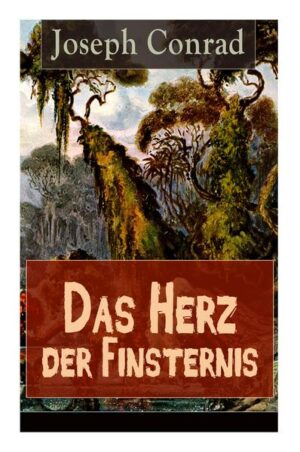 Joseph Conrad

Das Herz der Finsternis